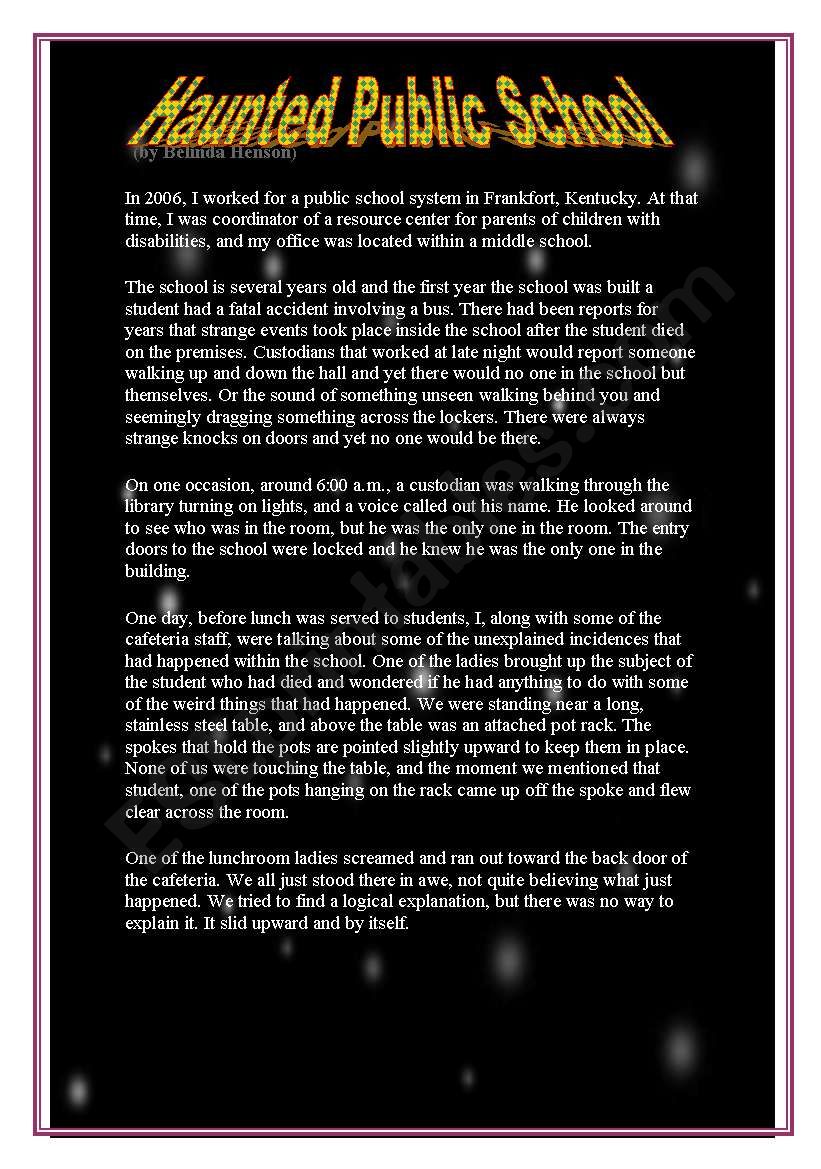 Haunted Public School
(by Belinda Henson)

In 2006, I worked for a public school system in Frankfort, Kentucky. At that time, I was coordinator of a resource center for parents of children with disabilities, and my office was located within a middle school.

The school is several years old and the first year the school was built a student had a fatal accident involving a bus. There had been reports for years that strange events took place inside the school after the student died on the premises. Custodians that worked at late night would report someone walking up and down the hall and yet there would no one in the school but themselves. Or the sound of something unseen walking behind you and seemingly dragging something across the lockers. There were always strange knocks on doors and yet no one would be there.

On one occasion, around 6:00 a.m., a custodian was walking through the library turning on lights, and a voice called out his name. He looked around to see who was in the room, but he was the only one in the room. The entry doors to the school were locked and he knew he was the only one in the building.

One day, before lunch was served to students, I, along with some of the cafeteria staff, were talking about some of the unexplained incidences that had happened within the school. One of the ladies brought up the subject of the student who had died and wondered if he had anything to do with some of the weird things that had happened. We were standing near a long, stainless steel table, and above the table was an attached pot rack. The spokes that hold the pots are pointed slightly upward to keep them in place. None of us were touching the table, and the moment we mentioned that student, one of the pots hanging on the rack came up off the spoke and flew clear across the room.

One of the lunchroom ladies screamed and ran out toward the back door of the cafeteria. We all just stood there in awe, not quite believing what just happened. We tried to find a logical explanation, but there was no way to explain it. It slid upward and by itself.

ESLprintables.com